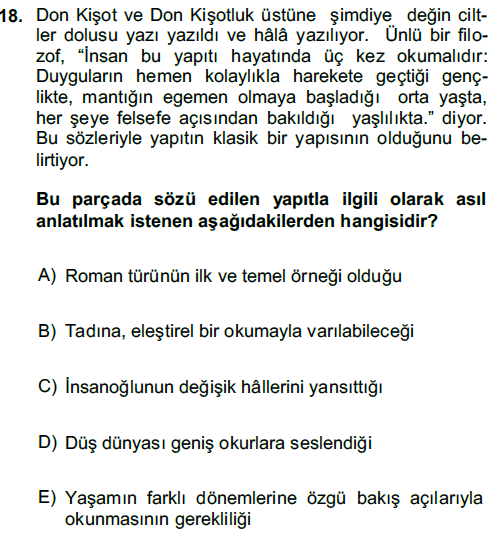 18. Don Kişot ve Don Kişotluk üstüne şimdiye değin ciltler dolusu yazı yazıldı ve hâlâ yazılıyor. Ünlü bir filozof, “İnsan bu yapıtı hayatında üç kez okumalıdır: Duyguların hemen kolaylıkla harekete geçtiği gençlikte, mantığın egemen olmaya başladığı orta yaşta, her şeye felsefe açısından bakıldığı yaşlılıkta.” diyor. Bu sözleriyle yapıtın klasik bir yapısının olduğunu belirtiyor.

Bu parçada sözü edilen yapıtla ilgili olarak asıl anlatılmak istenen aşağıdakilerden hangisidir?

A) Roman türünün ilk ve temel örneği olduğu

B) Tadına, eleştirel bir okumayla varılabileceği

C) İnsanoğlunun değişik hâllerini yansıttığı

D) Düş dünyası geniş okurlara seslendiği

E) Yaşamın farklı dönemlerine özgü bakış açılarıyla okunmasının gerekliliği